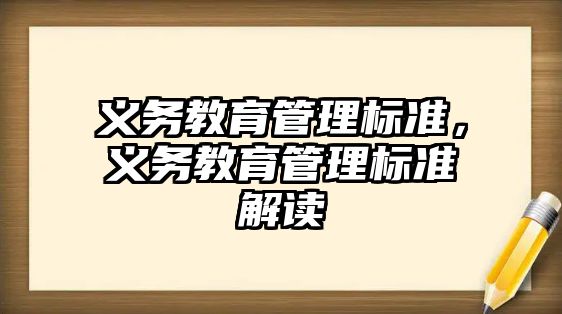 义务教育管理标准，义务教育管理标准解读